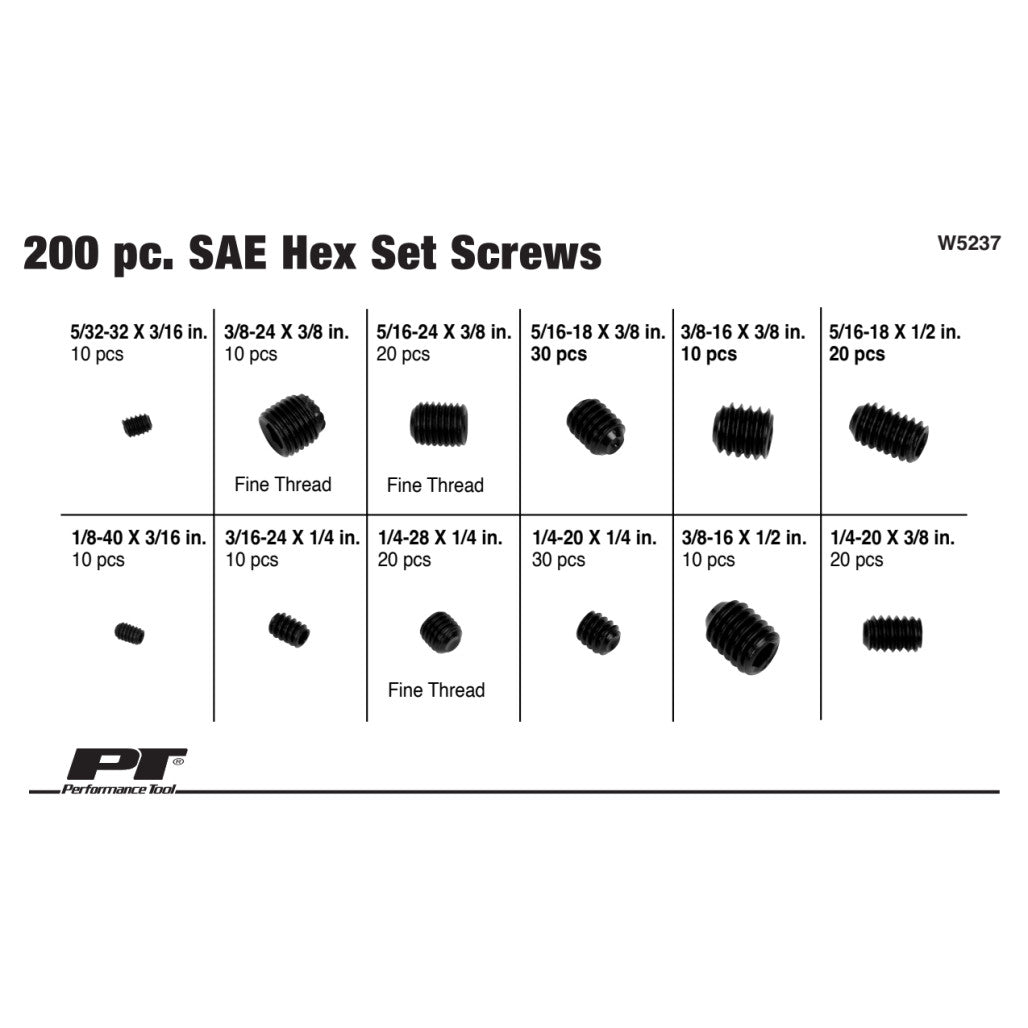 200 pc. SAE Hex Set Screws

W5237

| 5/32-32 X 3/16 in. 10 pcs | 3/8-24 X 3/8 in. 10 pcs Fine Thread | 5/16-24 X 3/8 in. 20 pcs Fine Thread | 5/16-18 X 3/8 in. 30 pcs | 3/8-16 X 3/8 in. 10 pcs | 5/16-18 X 1/2 in. 20 pcs |
|---|---|---|---|---|---|
| 1/8-40 X 3/16 in. 10 pcs | 3/16-24 X 1/4 in. 10 pcs | 1/4-28 X 1/4 in. 20 pcs Fine Thread | 1/4-20 X 1/4 in. 30 pcs | 3/8-16 X 1/2 in. 10 pcs | 1/4-20 X 3/8 in. 20 pcs |

PT®
Performance Tool